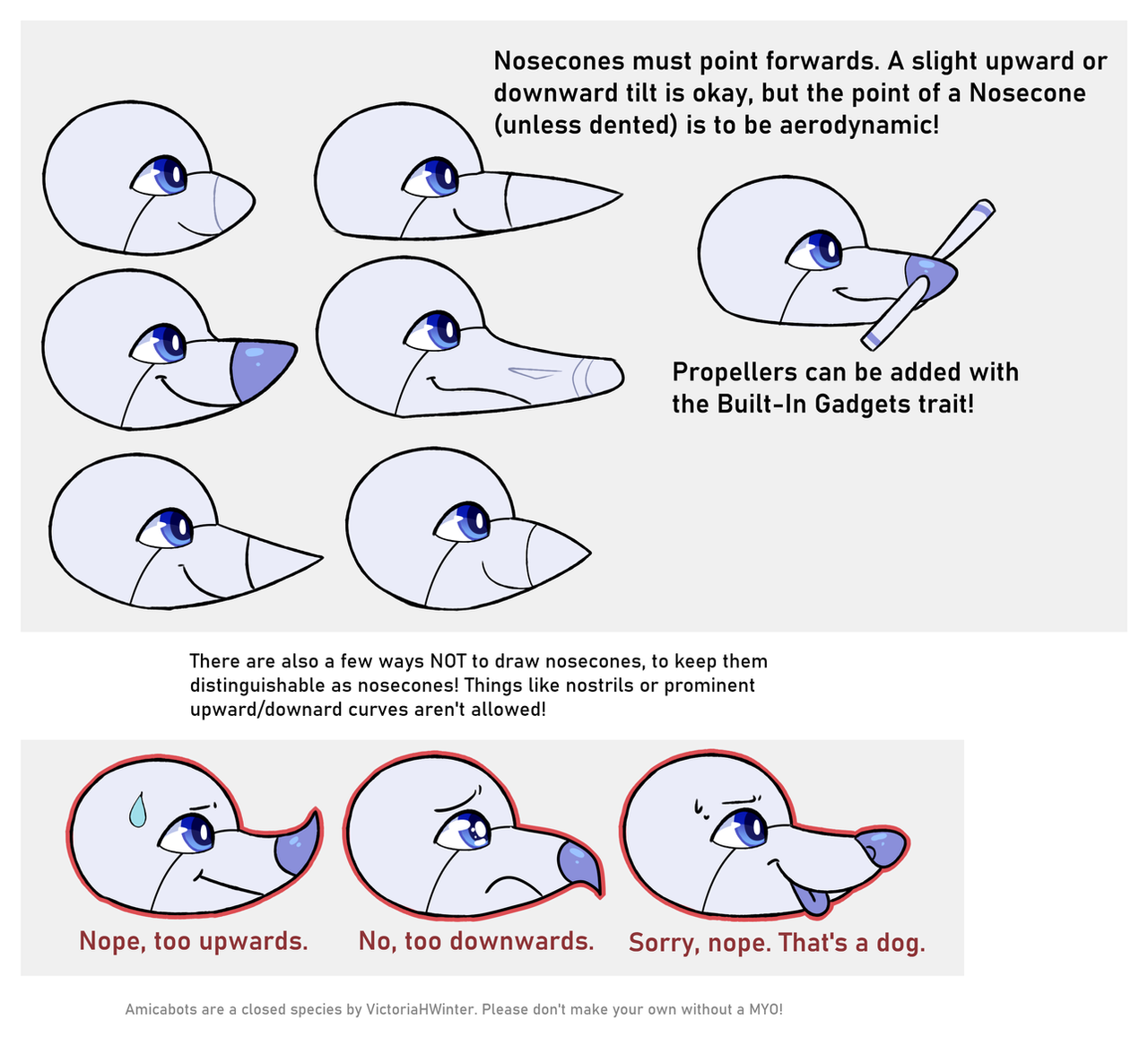 Nosecones must point forwards. A slight upward or downward tilt is okay, but the point of a Nosecone (unless dented) is to be aerodynamic!

Propellers can be added with the Built-In Gadgets trait!

There are also a few ways NOT to draw nosecones, to keep them distinguishable as nosecones! Things like nostrils or prominent upward/downard curves aren't allowed!

Nope, too upwards.

No, too downwards.

Sorry, nope. That's a dog.

Amicabots are a closed species by VictoriaHWinter. Please don't make your own without a MYO!